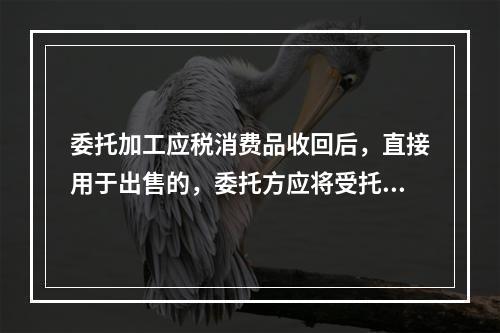 委托加工应税消费品收回后，直接用于出售的，委托方应将受托...